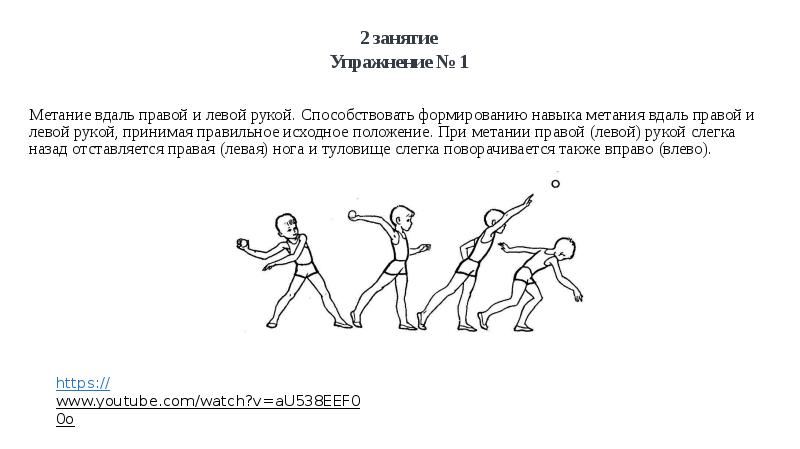 2 занятие
Упражнение № 1

Метание вдаль правой и левой рукой. Способствовать формированию навыка метания вдаль правой и левой рукой, принимая правильное исходное положение. При метании правой (левой) рукой слегка назад отставляется правая (левая) нога и туловище слегка поворачивается также вправо (влево).

https://www.youtube.com/watch?v=aU538EEF00o